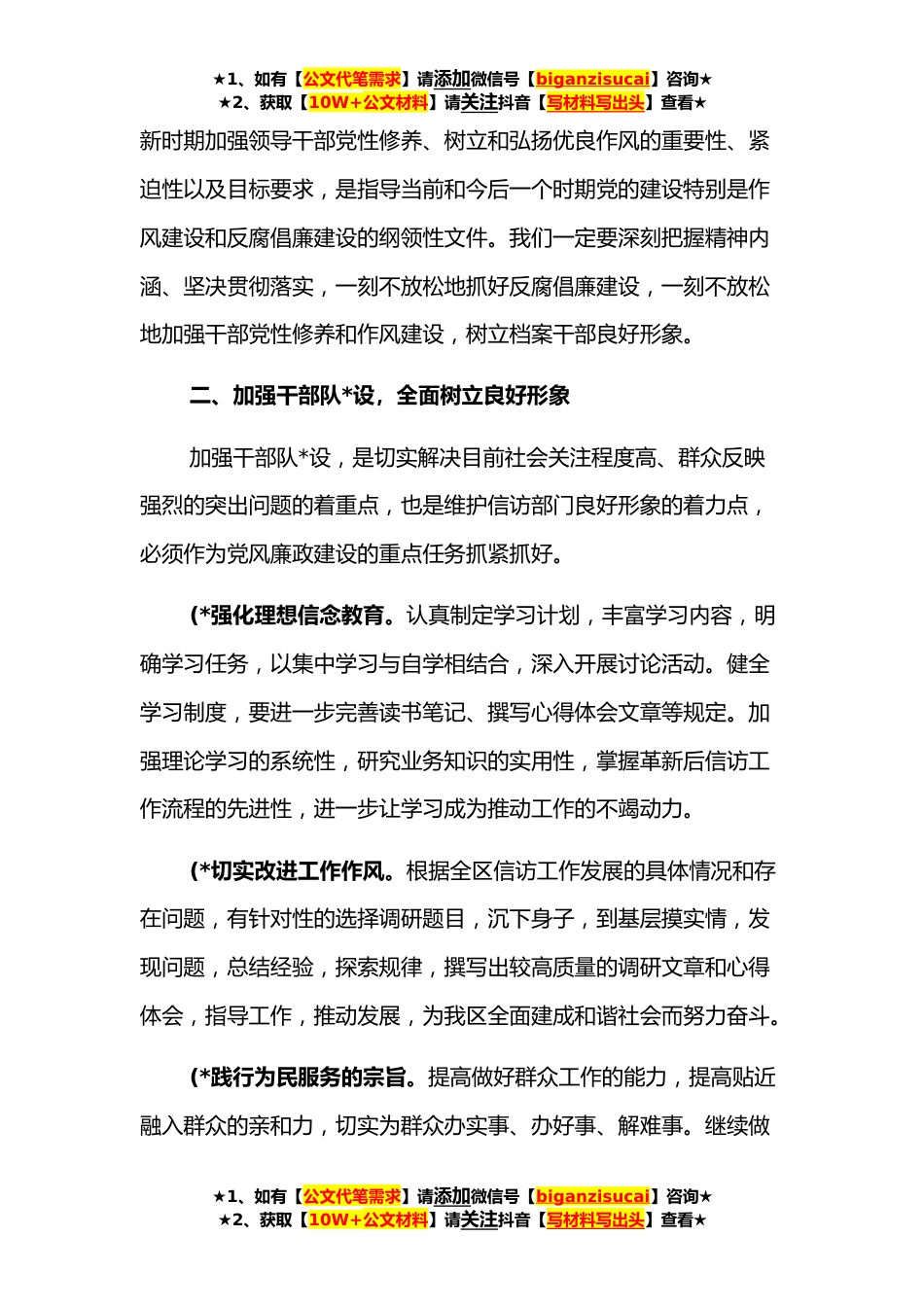 ★1、如有【公文代笔需求】请添加微信号【biganzisucai】咨询★
★2、获取【10W+公文材料】请关注抖音【写材料写出头】查看★

新时期加强领导干部党性修养、树立和弘扬优良作风的重要性、紧迫性以及目标要求，是指导当前和今后一个时期党的建设特别是作风建设和反腐倡廉建设的纲领性文件。我们一定要深刻把握精神内涵、坚决贯彻落实，一刻不放松地抓好反腐倡廉建设，一刻不放松地加强干部党性修养和作风建设，树立档案干部良好形象。

二、加强干部队*设，全面树立良好形象

加强干部队*设，是切实解决目前社会关注程度高、群众反映强烈的突出问题的着重点，也是维护信访部门良好形象的着力点，必须作为党风廉政建设的重点任务抓紧抓好。

(*强化理想信念教育。认真制定学习计划，丰富学习内容，明确学习任务，以集中学习与自学相结合，深入开展讨论活动。健全学习制度，要进一步完善读书笔记、撰写心得体会文章等规定。加强理论学习的系统性，研究业务知识的实用性，掌握革新后信访工作流程的先进性，进一步让学习成为推动工作的不竭动力。

(*切实改进工作作风。根据全区信访工作发展的具体情况和存在问题，有针对性的选择调研题目，沉下身子，到基层摸实情，发现问题，总结经验，探索规律，撰写出较高质量的调研文章和心得体会，指导工作，推动发展，为我区全面建成和谐社会而努力奋斗。

(*践行为民服务的宗旨。提高做好群众工作的能力，提高贴近融入群众的亲和力，切实为群众办实事、办好事、解难事。继续做

★1、如有【公文代笔需求】请添加微信号【biganzisucai】咨询★
★2、获取【10W+公文材料】请关注抖音【写材料写出头】查看★